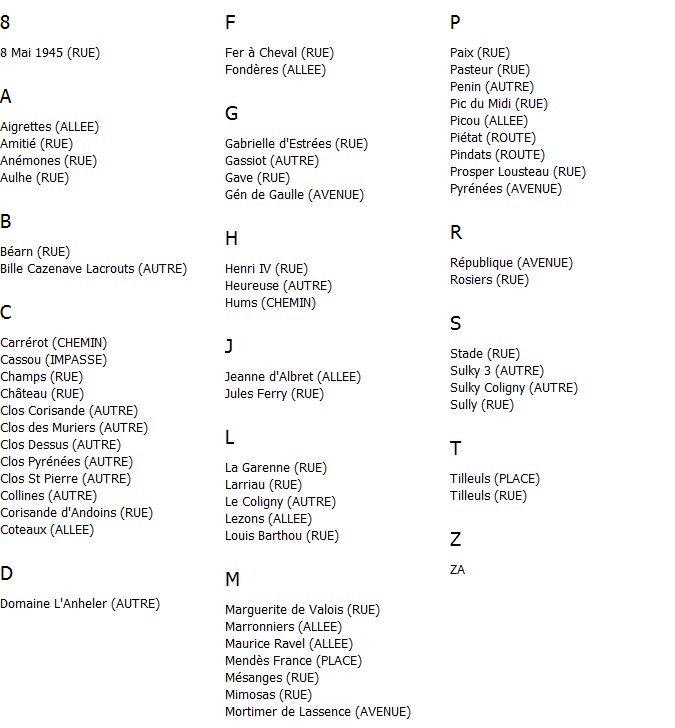 8

8 Mai 1945 (RUE)

A

Aigrettes (ALLEE)
Amitié (RUE)
Anémones (RUE)
Aulhe (RUE)

B

Béarn (RUE)
Bille Cazenave Lacrouts (AUTRE)

C

Carrérot (CHEMIN)
Cassou (IMPASSE)
Champs (RUE)
Château (RUE)
Clos Corisande (AUTRE)
Clos des Muriers (AUTRE)
Clos Dessus (AUTRE)
Clos Pyrénées (AUTRE)
Clos St Pierre (AUTRE)
Collines (AUTRE)
Corisande d'Andoins (RUE)
Coteaux (ALLEE)

D

Domaine L'Anheler (AUTRE)

F

Fer à Cheval (RUE)
Fondères (ALLEE)

G

Gabrielle d'Estrées (RUE)
Gassiot (AUTRE)
Gave (RUE)
Gén de Gaulle (AVENUE)

H

Henri IV (RUE)
Heureuse (AUTRE)
Hums (CHEMIN)

J

Jeanne d'Albret (ALLEE)
Jules Ferry (RUE)

L

La Garenne (RUE)
Larriau (RUE)
Le Coligny (AUTRE)
Lezons (ALLEE)
Louis Barthou (RUE)

M

Marguerite de Valois (RUE)
Marronniers (ALLEE)
Maurice Ravel (ALLEE)
Mendès France (PLACE)
Mésanges (RUE)
Mimosas (RUE)
Mortimer de Lassence (AVENUE)

P

Paix (RUE)
Pasteur (RUE)
Penin (AUTRE)
Pic du Midi (RUE)
Picou (ALLEE)
Piétat (ROUTE)
Pindats (ROUTE)
Prosper Lousteau (RUE)
Pyrénées (AVENUE)

R

République (AVENUE)
Rosiers (RUE)

S

Stade (RUE)
Sulky 3 (AUTRE)
Sulky Coligny (AUTRE)
Sully (RUE)

T

Tilleuls (PLACE)
Tilleuls (RUE)

Z

ZA